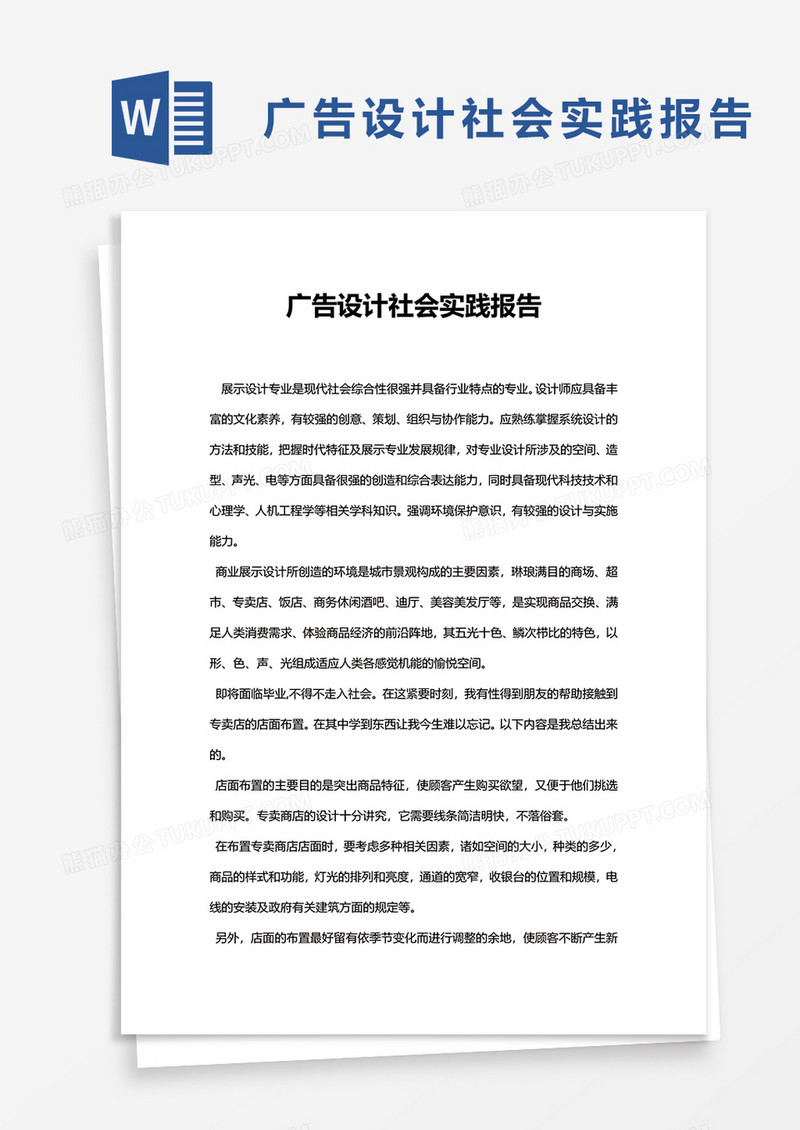 W

广告设计社会实践报告

熊猫办公 TUKUPPT.COM

广告设计社会实践报告

展示设计专业是现代社会综合性很强并具备行业特点的专业。设计师应具备丰富的文化素养，有较强的创意、策划、组织与协作能力。应熟练掌握系统设计的方法和技能，把握时代特征及展示专业发展规律，对专业设计所涉及的空间、造型、声光、电等方面具备很强的创造和综合表达能力，同时具备现代科技技术和心理学、人机工程学等相关学科知识。强调环境保护意识，有较强的设计与实施能力。

商业展示设计所创造的环境是城市景观构成的主要因素，琳琅满目的商场、超市、专卖店、饭店、商务休闲酒吧、迪厅、美容美发厅等，是实现商品交换、满足人类消费需求、体验商品经济的前沿阵地，其五光十色、鳞次栉比的特色，以形、色、声、光组成适应人类各感觉机能的愉悦空间。

即将面临毕业,不得不走入社会。在这紧要时刻，我有性得到朋友的帮助接触到专卖店的店面布置。在其中学到东西让我今生难以忘记。以下内容是我总结出来的。

店面布置的主要目的是突出商品特征，使顾客产生购买欲望，又便于他们挑选和购买。专卖商店的设计十分讲究，它需要线条简洁明快，不落俗套。

在布置专卖商店店面时，要考虑多种相关因素，诸如空间的大小，种类的多少，商品的样式和功能，灯光的排列和亮度，通道的宽窄，收银台的位置和规模，电线的安装及政府有关建筑方面的规定等。

另外，店面的布置最好留有依季节变化而进行调整的余地，使顾客不断产生新